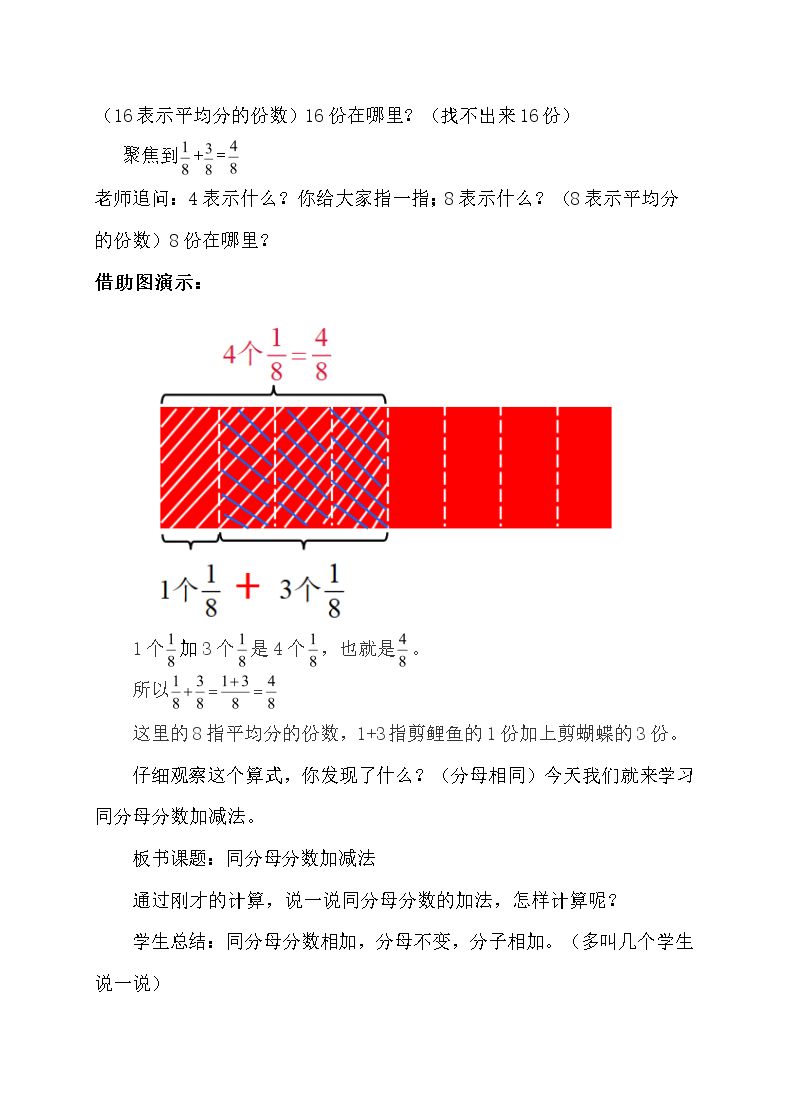 （16表示平均分的份数）16份在哪里？（找不出来16份）

聚焦到$\frac{1}{8}+\frac{3}{8}=\frac{4}{8}$

老师追问：4表示什么？你给大家指一指；8表示什么？（8表示平均分的份数）8份在哪里？

借助图演示：

4个$\frac{1}{8}=\frac{4}{8}$

1个$\frac{1}{8}$ + 3个$\frac{1}{8}$

1个$\frac{1}{8}$加3个$\frac{1}{8}$是4个$\frac{1}{8}$，也就是$\frac{4}{8}$。

所以$\frac{1}{8}+\frac{3}{8}=\frac{1+3}{8}=\frac{4}{8}$

这里的8指平均分的份数，1+3指剪鲤鱼的1份加上剪蝴蝶的3份。

仔细观察这个算式，你发现了什么？（分母相同）今天我们就来学习同分母分数加减法。

板书课题：同分母分数加减法

通过刚才的计算，说一说同分母分数的加法，怎样计算呢？

学生总结：同分母分数相加，分母不变，分子相加。（多叫几个学生说一说）